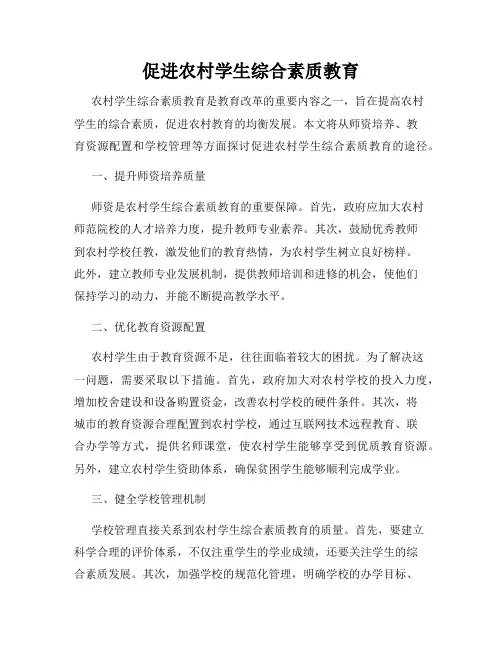 促进农村学生综合素质教育

农村学生综合素质教育是教育改革的重要内容之一，旨在提高农村学生的综合素质，促进农村教育的均衡发展。本文将从师资培养、教育资源配置和学校管理等方面探讨促进农村学生综合素质教育的途径。

一、提升师资培养质量

师资是农村学生综合素质教育的重要保障。首先，政府应加大农村师范院校的人才培养力度，提升教师专业素养。其次，鼓励优秀教师到农村学校任教，激发他们的教育热情，为农村学生树立良好榜样。此外，建立教师专业发展机制，提供教师培训和进修的机会，使他们保持学习的动力，并能不断提高教学水平。

二、优化教育资源配置

农村学生由于教育资源不足，往往面临着较大的困扰。为了解决这一问题，需要采取以下措施。首先，政府加大对农村学校的投入力度，增加校舍建设和设备购置资金，改善农村学校的硬件条件。其次，将城市的教育资源合理配置到农村学校，通过互联网技术远程教育、联合办学等方式，提供名师课堂，使农村学生能够享受到优质教育资源。另外，建立农村学生资助体系，确保贫困学生能够顺利完成学业。

三、健全学校管理机制

学校管理直接关系到农村学生综合素质教育的质量。首先，要建立科学合理的评价体系，不仅注重学生的学业成绩，还要关注学生的综合素质发展。其次，加强学校的规范化管理，明确学校的办学目标、